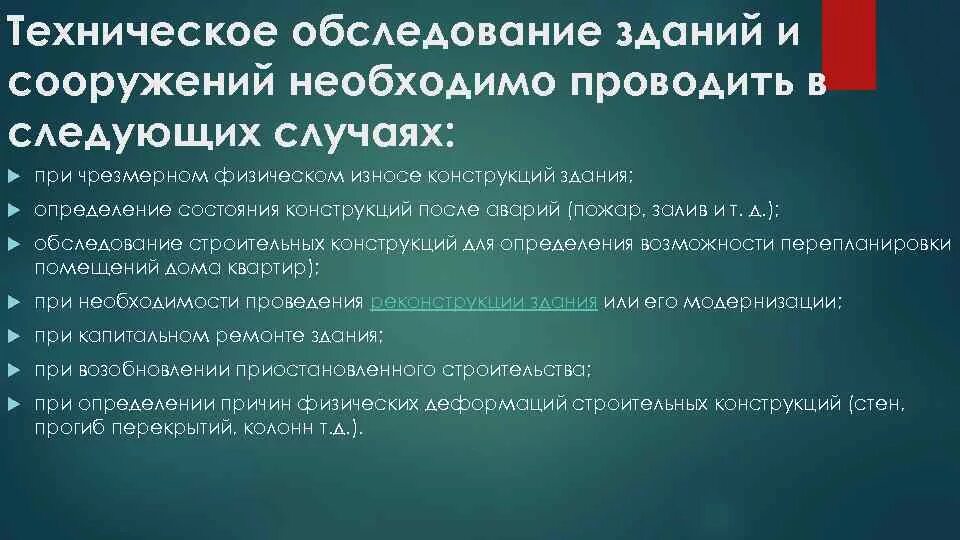 Техническое обследование зданий и сооружений необходимо проводить в следующих случаях:

при чрезмерном физическом износе конструкций здания;

определение состояния конструкций после аварий (пожар, залив и т. д.);

обследование строительных конструкций для определения возможности перепланировки помещений дома квартир);

при необходимости проведения реконструкции здания или его модернизации;

при капитальном ремонте здания;

при возобновлении приостановленного строительства;

при определении причин физических деформаций строительных конструкций (стен, прогиб перекрытий, колонн т.д.).